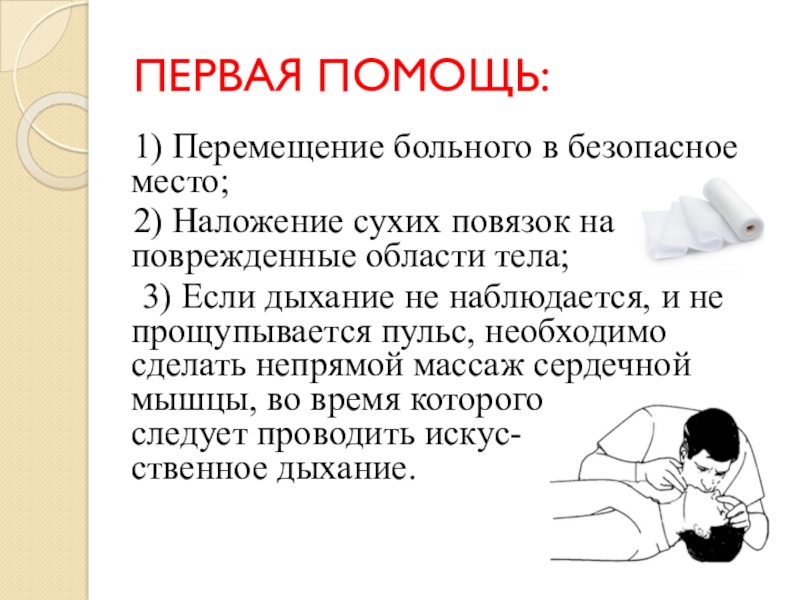 ПЕРВАЯ ПОМОЩЬ:

1) Перемещение больного в безопасное место;

2) Наложение сухих повязок на поврежденные области тела;

3) Если дыхание не наблюдается, и не прощупывается пульс, необходимо сделать непрямой массаж сердечной мышцы, во время которого следует проводить искусственное дыхание.